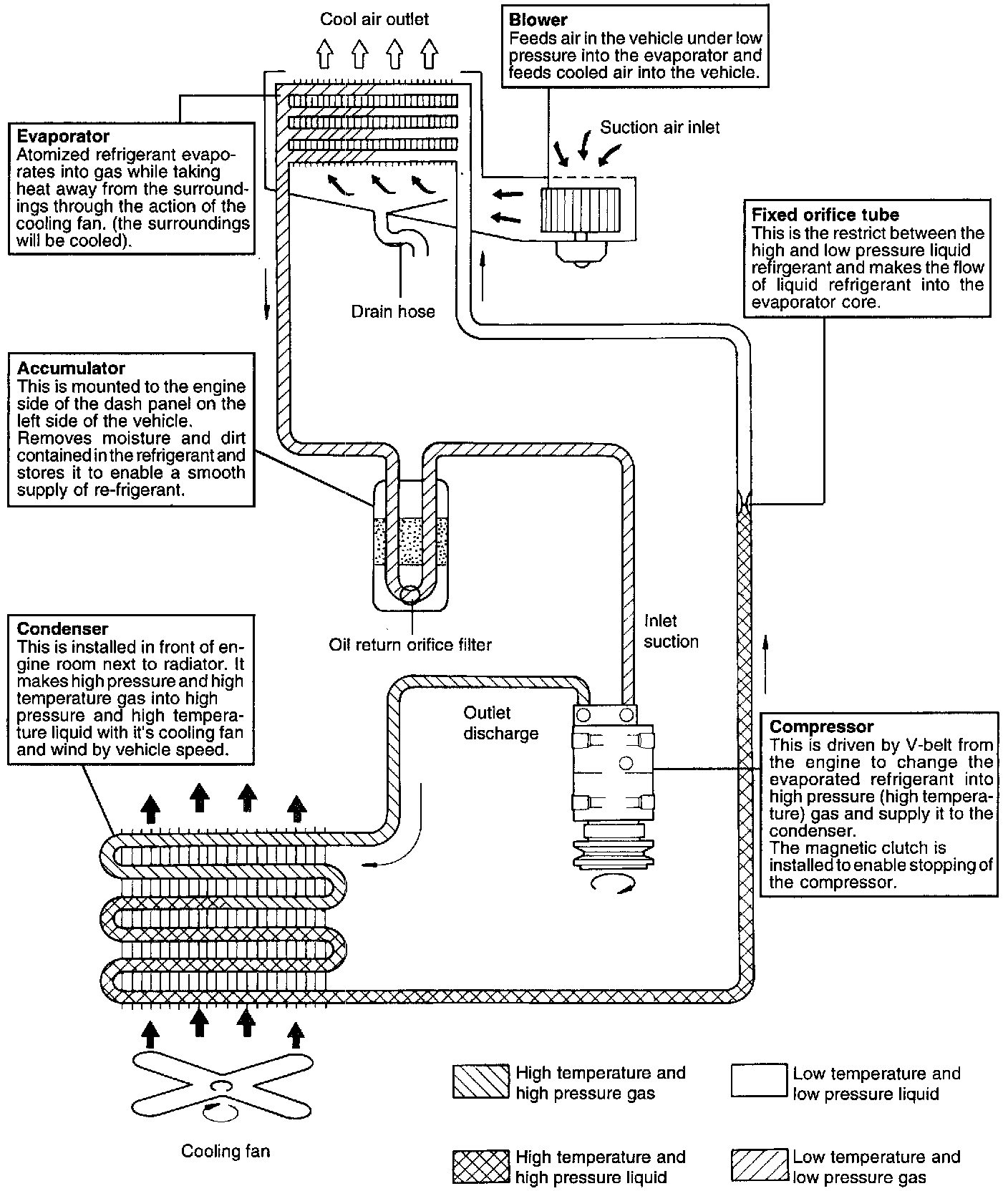 Cool air outlet

Blower
Feeds air in the vehicle under low pressure into the evaporator and feeds cooled air into the vehicle.

Suction air inlet

Evaporator
Atomized refrigerant evaporates into gas while taking heat away from the surroundings through the action of the cooling fan. (the surroundings will be cooled).

Fixed orifice tube
This is the restrict between the high and low pressure liquid refirgerant and makes the flow of liquid refrigerant into the evaporator core.

Drain hose

Accumulator
This is mounted to the engine side of the dash panel on the left side of the vehicle. Removes moisture and dirt contained in the refrigerant and stores it to enable a smooth supply of re-frigerant.

Oil return orifice filter

Inlet suction

Condenser
This is installed in front of engine room next to radiator. It makes high pressure and high temperature gas into high pressure and high temperature liquid with it's cooling fan and wind by vehicle speed.

Outlet discharge

Compressor
This is driven by V-belt from the engine to change the evaporated refrigerant into high pressure (high temperature) gas and supply it to the condenser.
The magnetic clutch is installed to enable stopping of the compressor.

Cooling fan

High temperature and high pressure gas

Low temperature and low pressure liquid

High temperature and high pressure liquid

Low temperature and low pressure gas